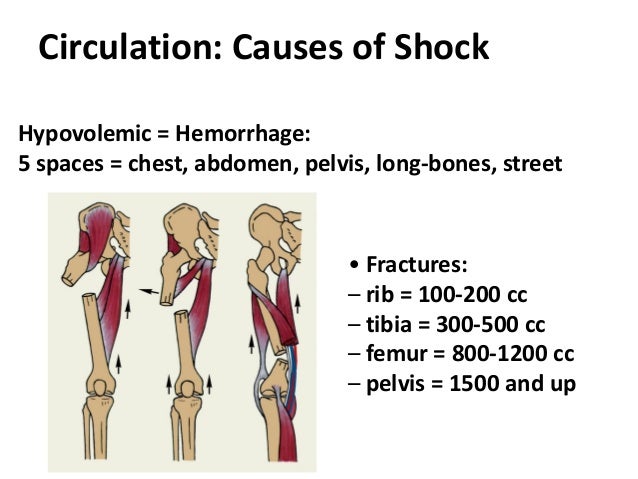 Circulation: Causes of Shock

Hypovolemic = Hemorrhage:
5 spaces = chest, abdomen, pelvis, long-bones, street

• Fractures:
– rib = 100-200 cc
– tibia = 300-500 cc
– femur = 800-1200 cc
– pelvis = 1500 and up